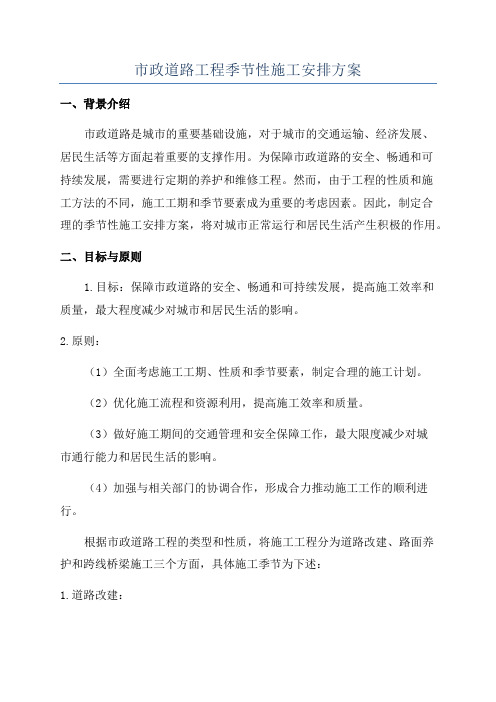 市政道路工程季节性施工安排方案

一、背景介绍

市政道路是城市的重要基础设施，对于城市的交通运输、经济发展、居民生活等方面起着重要的支撑作用。为保障市政道路的安全、畅通和可持续发展，需要进行定期的养护和维修工程。然而，由于工程的性质和施工方法的不同，施工工期和季节要素成为重要的考虑因素。因此，制定合理的季节性施工安排方案，将对城市正常运行和居民生活产生积极的作用。

二、目标与原则

1.目标：保障市政道路的安全、畅通和可持续发展，提高施工效率和质量，最大程度减少对城市和居民生活的影响。

2.原则：

（1）全面考虑施工工期、性质和季节要素，制定合理的施工计划。

（2）优化施工流程和资源利用，提高施工效率和质量。

（3）做好施工期间的交通管理和安全保障工作，最大限度减少对城市通行能力和居民生活的影响。

（4）加强与相关部门的协调合作，形成合力推动施工工作的顺利进行。

根据市政道路工程的类型和性质，将施工工程分为道路改建、路面养护和跨线桥梁施工三个方面，具体施工季节为下述：

1.道路改建：